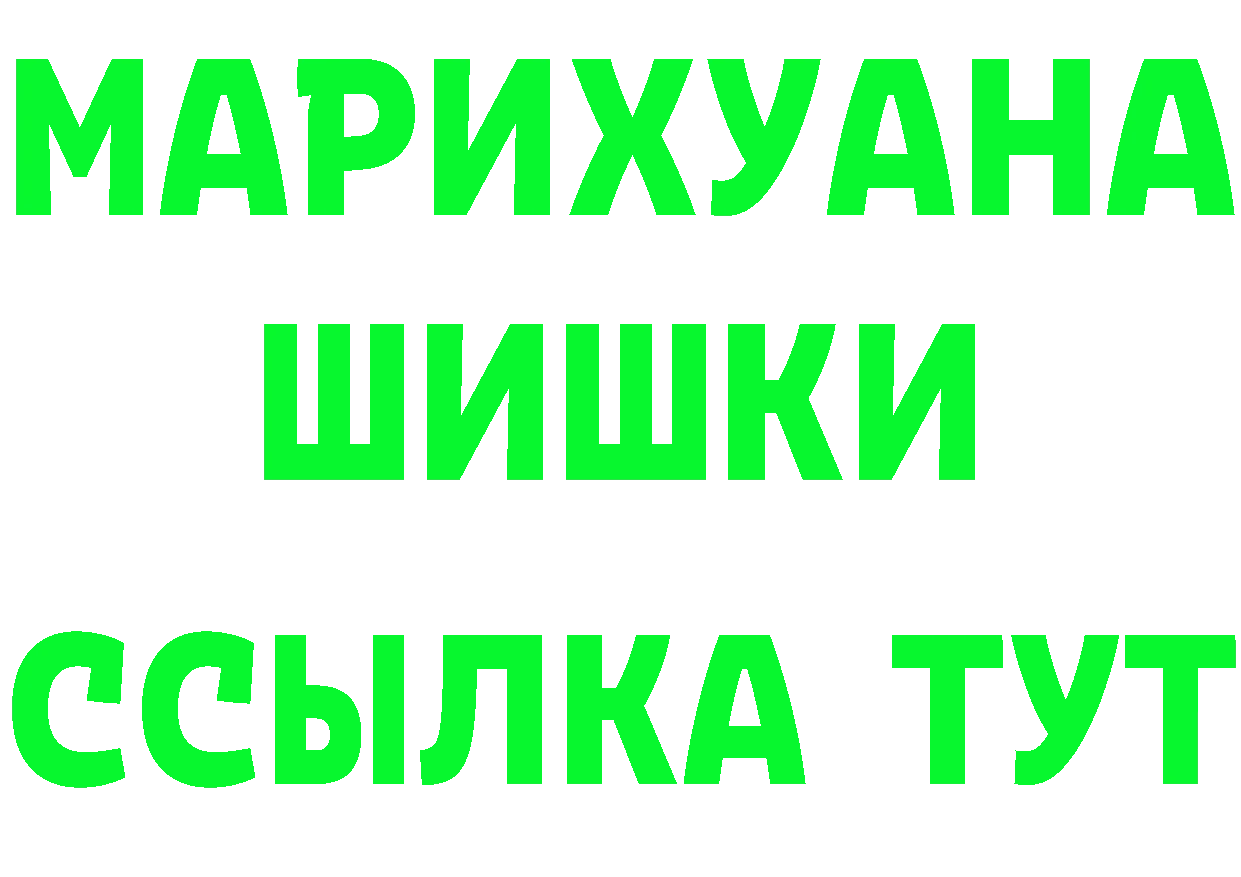 МАРИХУАНА
ШИШКИ
ССЫЛКА ТУТ